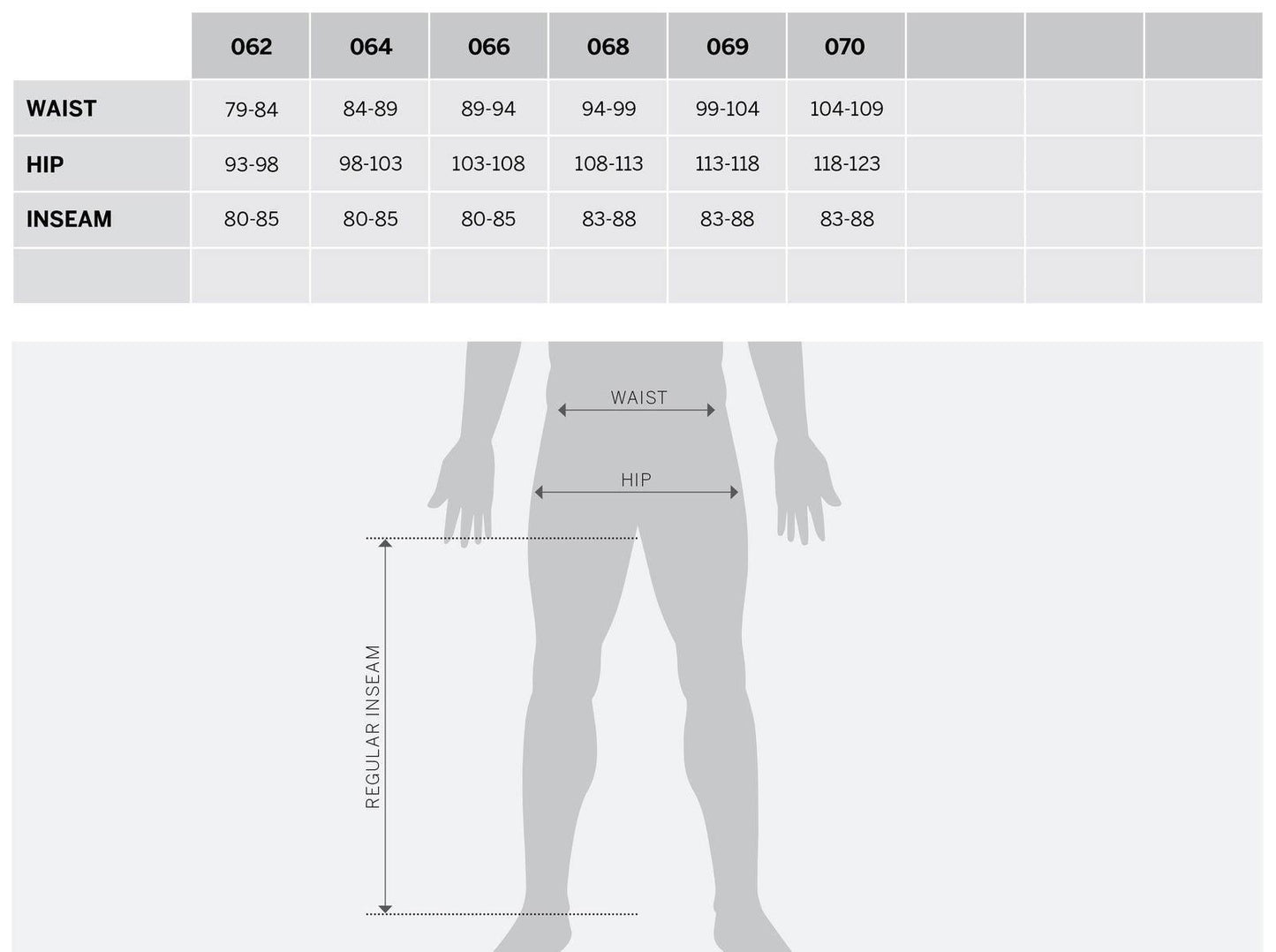 | | 062 | 064 | 066 | 068 | 069 | 070 | | | |
|---|---|---|---|---|---|---|---|---|---|
| WAIST | 79-84 | 84-89 | 89-94 | 94-99 | 99-104 | 104-109 | | | |
| HIP | 93-98 | 98-103 | 103-108 | 108-113 | 113-118 | 118-123 | | | |
| INSEAM | 80-85 | 80-85 | 80-85 | 83-88 | 83-88 | 83-88 | | | |
| | | | | | | | | | |

WAIST

HIP

REGULAR INSEAM